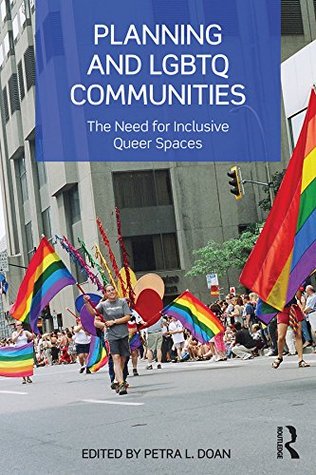 PLANNING AND LGBTQ COMMUNITIES

The Need for Inclusive Queer Spaces

EDITED BY PETRA L. DOAN

ROUTLEDGE